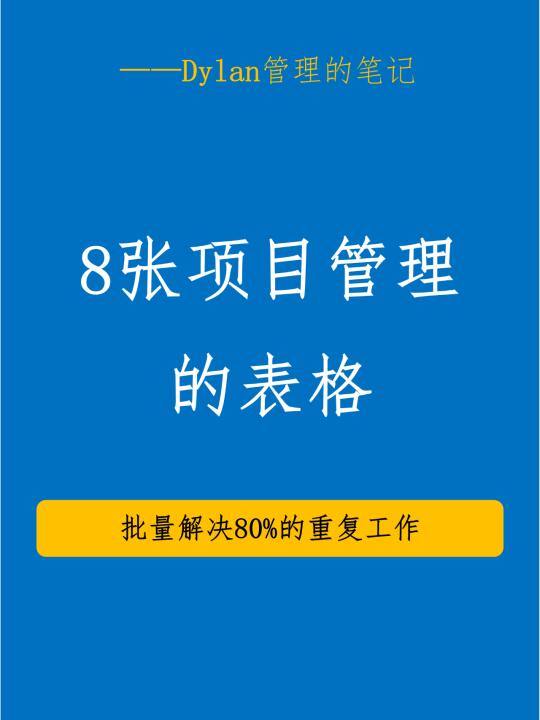 ——Dylan管理的笔记

8张项目管理的表格

批量解决80%的重复工作